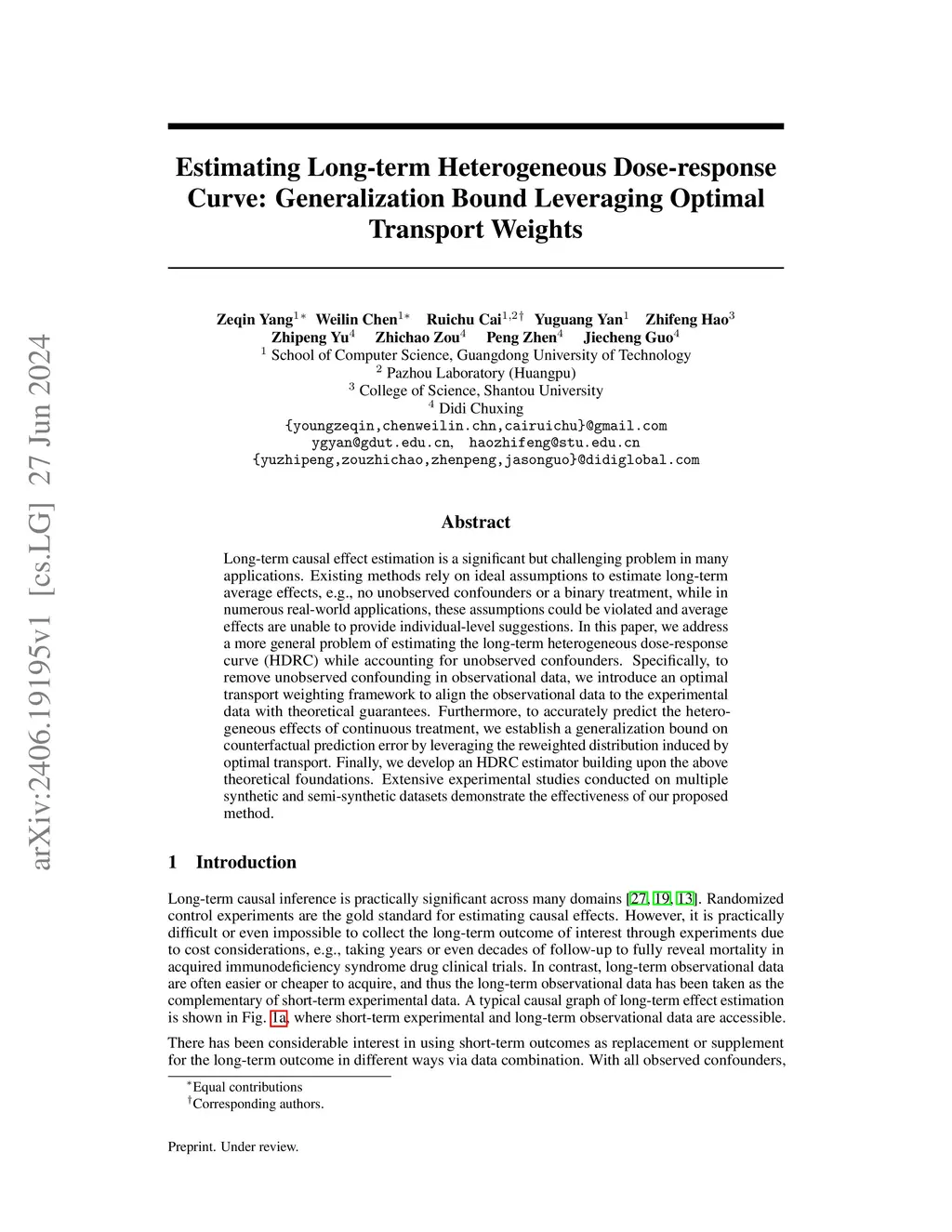 arXiv:2406.19195v1 [cs.LG] 27 Jun 2024

Estimating Long-term Heterogeneous Dose-response Curve: Generalization Bound Leveraging Optimal Transport Weights

Zeqin Yang$^{1*}$ Weilin Chen$^{1*}$ Ruichu Cai$^{1,2\dagger}$ Yuguang Yan$^{1}$ Zhifeng Hao$^{3}$
Zhipeng Yu$^{4}$ Zhichao Zou$^{4}$ Peng Zhen$^{4}$ Jiecheng Guo$^{4}$
$^{1}$ School of Computer Science, Guangdong University of Technology
$^{2}$ Pazhou Laboratory (Huangpu)
$^{3}$ College of Science, Shantou University
$^{4}$ Didi Chuxing
{youngzeqin,chenweilin.chn,cairuichu}@gmail.com
ygyan@gdut.edu.cn, haozhifeng@stu.edu.cn
{yuzhipeng,zouzhichao,zhenpeng,jasonguo}@didiglobal.com

Abstract

Long-term causal effect estimation is a significant but challenging problem in many applications. Existing methods rely on ideal assumptions to estimate long-term average effects, e.g., no unobserved confounders or a binary treatment, while in numerous real-world applications, these assumptions could be violated and average effects are unable to provide individual-level suggestions. In this paper, we address a more general problem of estimating the long-term heterogeneous dose-response curve (HDRC) while accounting for unobserved confounders. Specifically, to remove unobserved confounding in observational data, we introduce an optimal transport weighting framework to align the observational data to the experimental data with theoretical guarantees. Furthermore, to accurately predict the heterogeneous effects of continuous treatment, we establish a generalization bound on counterfactual prediction error by leveraging the reweighted distribution induced by optimal transport. Finally, we develop an HDRC estimator building upon the above theoretical foundations. Extensive experimental studies conducted on multiple synthetic and semi-synthetic datasets demonstrate the effectiveness of our proposed method.

1 Introduction

Long-term causal inference is practically significant across many domains [27, 19, 13]. Randomized control experiments are the gold standard for estimating causal effects. However, it is practically difficult or even impossible to collect the long-term outcome of interest through experiments due to cost considerations, e.g., taking years or even decades of follow-up to fully reveal mortality in acquired immunodeficiency syndrome drug clinical trials. In contrast, long-term observational data are often easier or cheaper to acquire, and thus the long-term observational data has been taken as the complementary of short-term experimental data. A typical causal graph of long-term effect estimation is shown in Fig. 1a, where short-term experimental and long-term observational data are accessible.

There has been considerable interest in using short-term outcomes as replacement or supplement for the long-term outcome in different ways via data combination. With all observed confounders,

$^{*}$Equal contributions
$^{\dagger}$Corresponding authors.

Preprint. Under review.